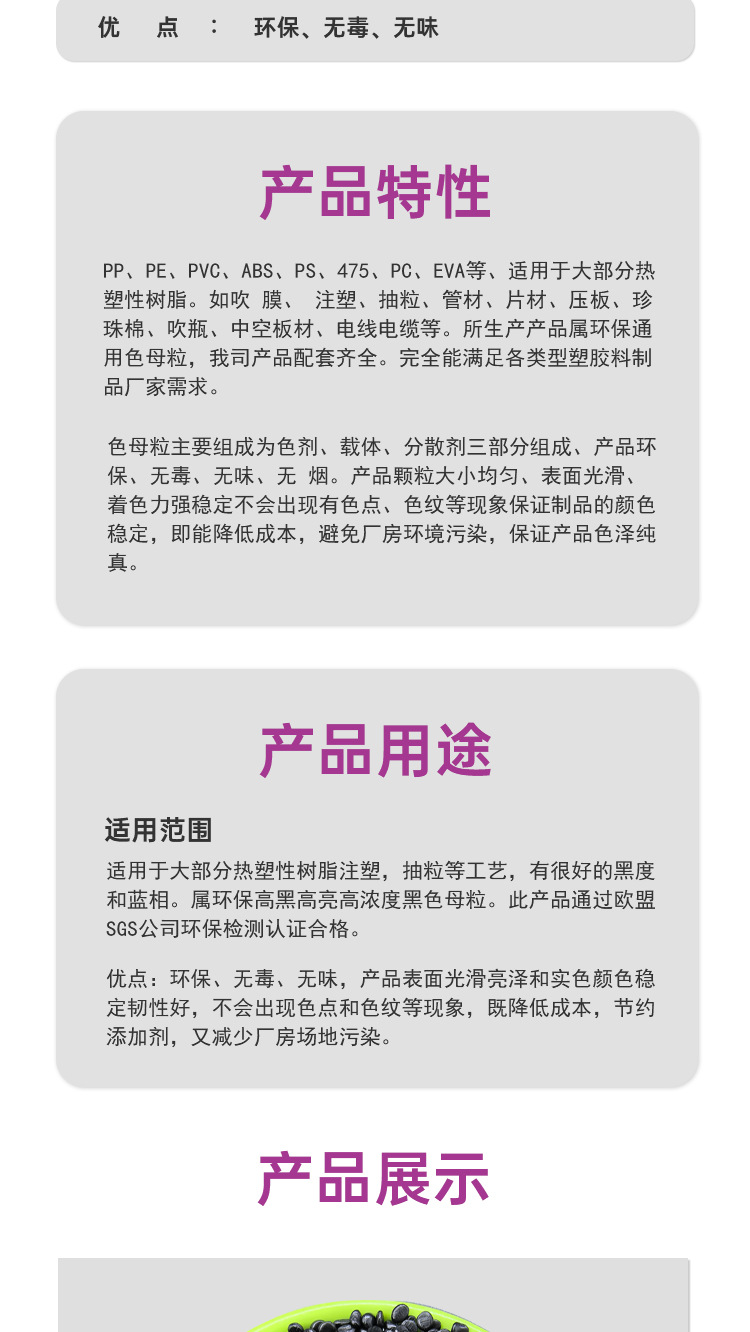 优　点　：　环保、无毒、无味

产品特性

PP、PE、PVC、ABS、PS、475、PC、EVA等、适用于大部分热塑性树脂。如吹 膜、 注塑、抽粒、管材、片材、压板、珍珠棉、吹瓶、中空板材、电线电缆等。所生产产品属环保通用色母粒，我司产品配套齐全。完全能满足各类型塑胶料制品厂家需求。

色母粒主要组成为色剂、载体、分散剂三部分组成、产品环保、无毒、无味、无 烟。产品颗粒大小均匀、表面光滑、着色力强稳定不会出现有色点、色纹等现象保证制品的颜色稳定，即能降低成本，避免厂房环境污染，保证产品色泽纯真。

产品用途

适用范围

适用于大部分热塑性树脂注塑，抽粒等工艺，有很好的黑度和蓝相。属环保高黑高亮高浓度黑色母粒。此产品通过欧盟SGS公司环保检测认证合格。

优点：环保、无毒、无味，产品表面光滑亮泽和实色颜色稳定韧性好，不会出现色点和色纹等现象，既降低成本，节约添加剂，又减少厂房场地污染。

产品展示